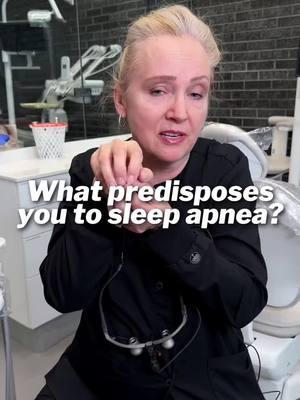 What predisposes you to sleep apnea?